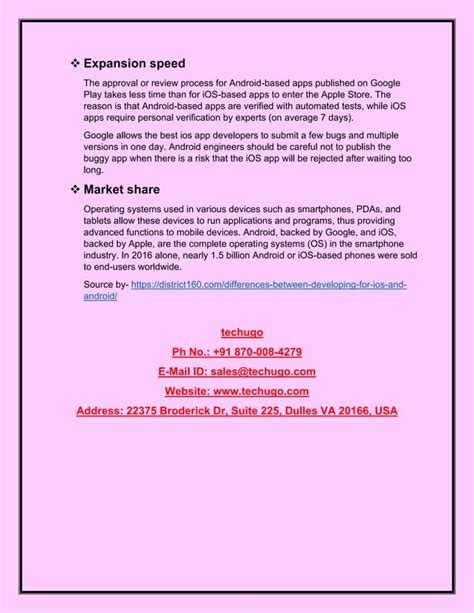 ❖ Expansion speed

The approval or review process for Android-based apps published on Google Play takes less time than for iOS-based apps to enter the Apple Store. The reason is that Android-based apps are verified with automated tests, while iOS apps require personal verification by experts (on average 7 days).

Google allows the best ios app developers to submit a few bugs and multiple versions in one day. Android engineers should be careful not to publish the buggy app when there is a risk that the iOS app will be rejected after waiting too long.

❖ Market share

Operating systems used in various devices such as smartphones, PDAs, and tablets allow these devices to run applications and programs, thus providing advanced functions to mobile devices. Android, backed by Google, and iOS, backed by Apple, are the complete operating systems (OS) in the smartphone industry. In 2016 alone, nearly 1.5 billion Android or iOS-based phones were sold to end-users worldwide.

Source by- https://district160.com/differences-between-developing-for-ios-and-android/

techugo

Ph No.: +91 870-008-4279

E-Mail ID: sales@techugo.com

Website: www.techugo.com

Address: 22375 Broderick Dr, Suite 225, Dulles VA 20166, USA